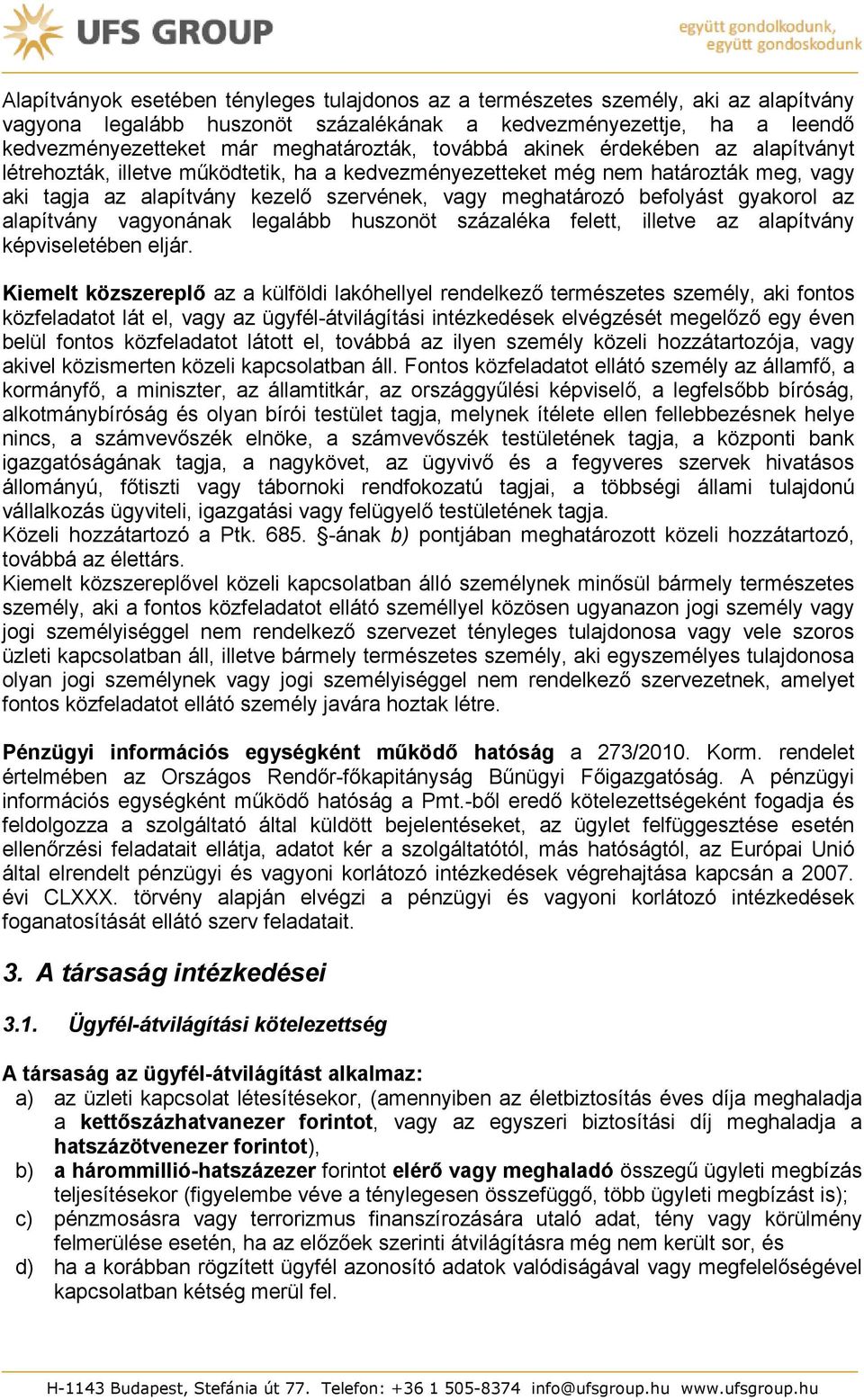 UFS GROUP

együtt gondolkodunk,
együtt gondoskodunk

Alapítványok esetében tényleges tulajdonos az a természetes személy, aki az alapítvány vagyona legalább huszonöt százalékának a kedvezményezettje, ha a leendő kedvezményezetteket már meghatározták, továbbá akinek érdekében az alapítványt létrehozták, illetve működtetik, ha a kedvezményezetteket még nem határozták meg, vagy aki tagja az alapítvány kezelő szervének, vagy meghatározó befolyást gyakorol az alapítvány vagyonának legalább huszonöt százaléka felett, illetve az alapítvány képviseletében eljár.

Kiemelt közszereplő az a külföldi lakóhellyel rendelkező természetes személy, aki fontos közfeladatot lát el, vagy az ügyfél-átvilágítási intézkedések elvégzését megelőző egy éven belül fontos közfeladatot látott el, továbbá az ilyen személy közeli hozzátartozója, vagy akivel közismerten közeli kapcsolatban áll. Fontos közfeladatot ellátó személy az államfő, a kormányfő, a miniszter, az államtitkár, az országgyűlési képviselő, a legfelsőbb bíróság, alkotmánybíróság és olyan bírói testület tagja, melynek ítélete ellen fellebbezésnek helye nincs, a számvevőszék elnöke, a számvevőszék testületének tagja, a központi bank igazgatóságának tagja, a nagykövet, az ügyvivő és a fegyveres szervek hivatásos állományú, főtiszti vagy tábornoki rendfokozatú tagjai, a többségi állami tulajdonú vállalkozás ügyviteli, igazgatási vagy felügyelő testületének tagja.
Közeli hozzátartozó a Ptk. 685. §-ának b) pontjában meghatározott közeli hozzátartozó, továbbá az élettárs.
Kiemelt közszereplővel közeli kapcsolatban álló személynek minősül bármely természetes személy, aki a fontos közfeladatot ellátó személlyel közösen ugyanazon jogi személy vagy jogi személyiséggel nem rendelkező szervezet tényleges tulajdonosa vagy vele szoros üzleti kapcsolatban áll, illetve bármely természetes személy, aki egyszemélyes tulajdonosa olyan jogi személynek vagy jogi személyiséggel nem rendelkező szervezetnek, amelyet fontos közfeladatot ellátó személy javára hoztak létre.

Pénzügyi információs egységként működő hatóság a 273/2010. Korm. rendelet értelmében az Országos Rendőr-főkapitányság Bűnügyi Főigazgatóság. A pénzügyi információs egységként működő hatóság a Pmt.-ből eredő kötelezettségeként fogadja és feldolgozza a szolgáltató által küldött bejelentéseket, az ügylet felfüggesztése esetén ellenőrzési feladatait ellátja, adatot kér a szolgáltatótól, más hatóságtól, az Európai Unió által elrendelt pénzügyi és vagyoni korlátozó intézkedések végrehajtása kapcsán a 2007. évi CLXXX. törvény alapján elvégzi a pénzügyi és vagyoni korlátozó intézkedések foganatosítását ellátó szerv feladatait.

3. A társaság intézkedései

3.1. Ügyfél-átvilágítási kötelezettség

A társaság az ügyfél-átvilágítást alkalmaz:
a) az üzleti kapcsolat létesítésekor, (amennyiben az életbiztosítás éves díja meghaladja a kettőszázhatvanezer forintot, vagy az egyszeri biztosítási díj meghaladja a hatszázötvenezer forintot),
b) a hárommillió-hatszázezer forintot elérő vagy meghaladó összegű ügyleti megbízás teljesítésekor (figyelembe véve a ténylegesen összefüggő, több ügyleti megbízást is);
c) pénzmosásra vagy terrorizmus finanszírozására utaló adat, tény vagy körülmény felmerülése esetén, ha az előzőek szerinti átvilágításra még nem került sor, és
d) ha a korábban rögzített ügyfél azonosító adatok valódiságával vagy megfelelőségével kapcsolatban kétség merül fel.

H-1143 Budapest, Stefánia út 77. Telefon: +36 1 505-8374 info@ufsgroup.hu www.ufsgroup.hu